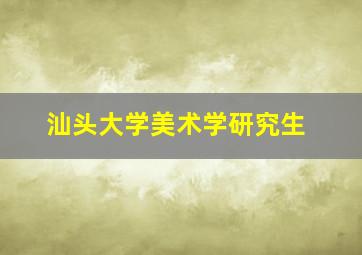 汕头大学美术学研究生